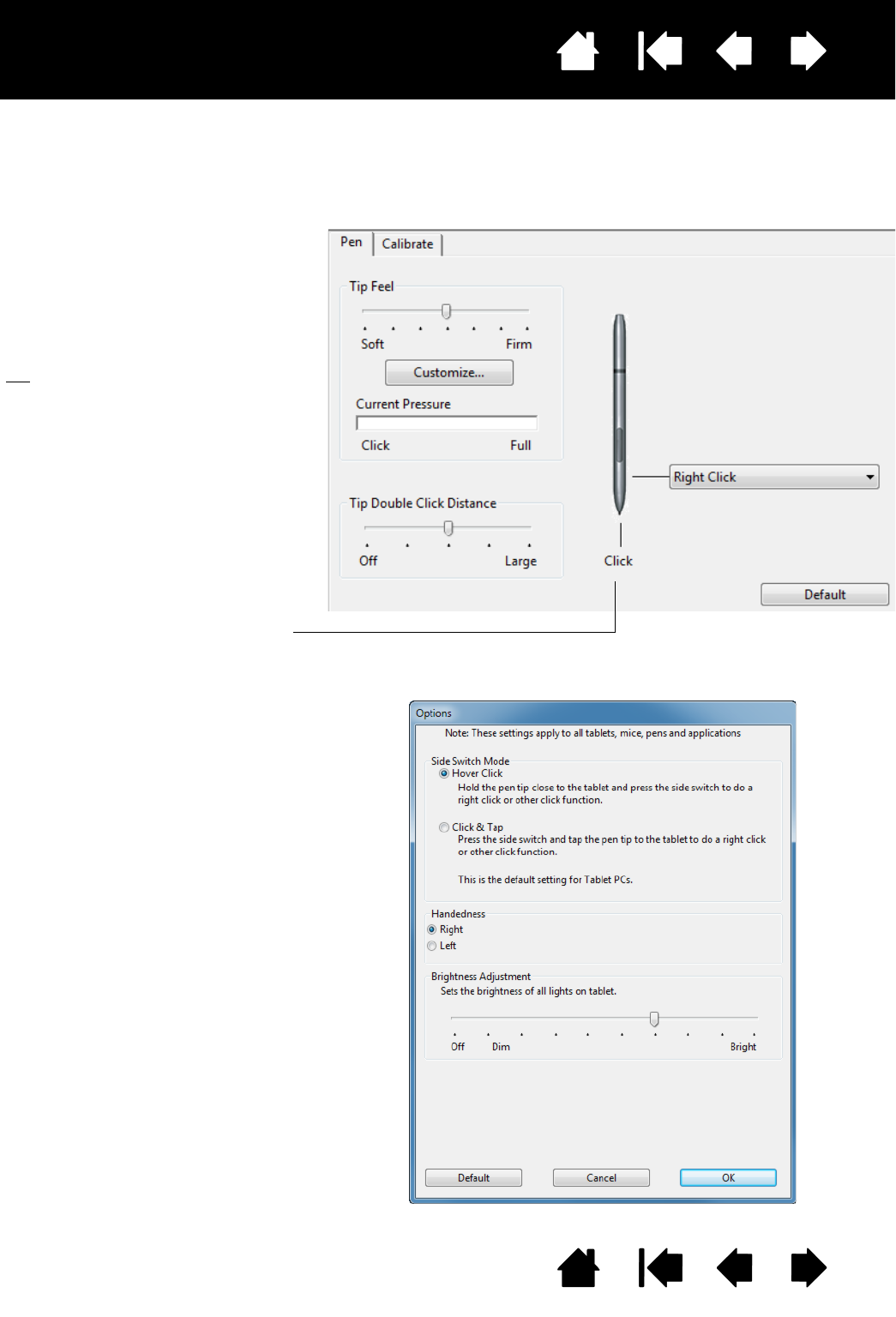 Pen
Calibrate

Tip Feel

Soft
Firm

Customize...

Current Pressure

Click
Full

Tip Double Click Distance

Off
Large

Right Click

Click

Default

Options

Note: These settings apply to all tablets, mice, pens and applications

Side Switch Mode

Hover Click

Hold the pen tip close to the tablet and press the side switch to do a right click or other click function.

Click & Tap

Press the side switch and tap the pen tip to the tablet to do a right click or other click function.

This is the default setting for Tablet PCs.

Handedness

Right

Left

Brightness Adjustment

Sets the brightness of all lights on tablet.

Off
Dim
Bright

Default
Cancel
OK